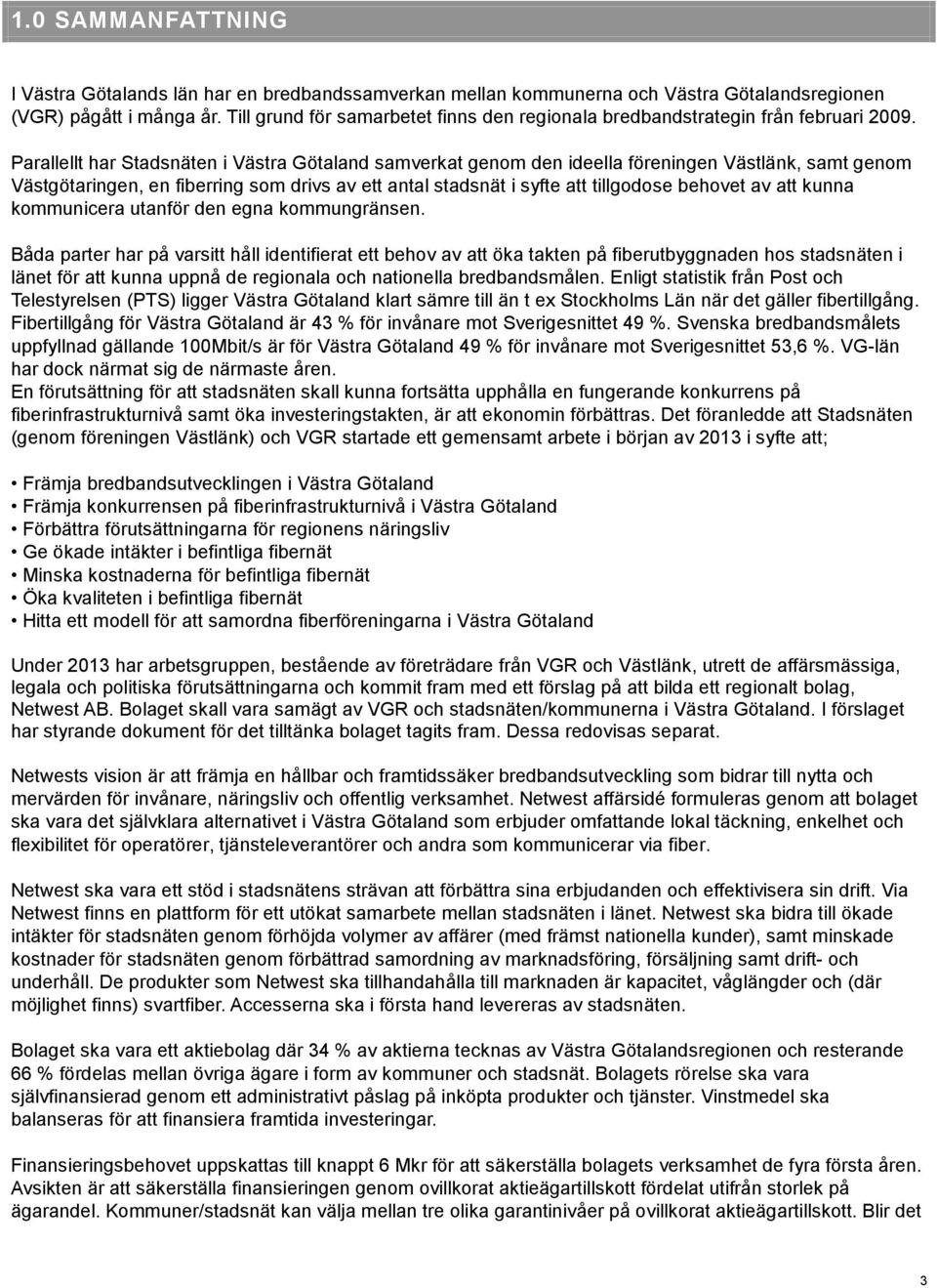 1.0 SAMMANFATTNING

I Västra Götalands län har en bredbandssamverkan mellan kommunerna och Västra Götalandsregionen (VGR) pågått i många år. Till grund för samarbetet finns den regionala bredbandstrategin från februari 2009.

Parallellt har Stadsnäten i Västra Götaland samverkat genom den ideella föreningen Västlänk, samt genom Västgötaringen, en fiberring som drivs av ett antal stadsnät i syfte att tillgodose behovet av att kunna kommunicera utanför den egna kommungränsen.

Båda parter har på varsitt håll identifierat ett behov av att öka takten på fiberutbyggnaden hos stadsnäten i länet för att kunna uppnå de regionala och nationella bredbandsmålen. Enligt statistik från Post och Telestyrelsen (PTS) ligger Västra Götaland klart sämre till än t ex Stockholms Län när det gäller fibertillgång. Fibertillgång för Västra Götaland är 43 % för invånare mot Sverigesnittet 49 %. Svenska bredbandsmålets uppfyllnad gällande 100Mbit/s är för Västra Götaland 49 % för invånare mot Sverigesnittet 53,6 %. VG-län har dock närmat sig de närmaste åren.
En förutsättning för att stadsnäten skall kunna fortsätta upphålla en fungerande konkurrens på fiberinfrastrukturnivå samt öka investeringstakten, är att ekonomin förbättras. Det föranledde att Stadsnäten (genom föreningen Västlänk) och VGR startade ett gemensamt arbete i början av 2013 i syfte att;

• Främja bredbandsutvecklingen i Västra Götaland
• Främja konkurrensen på fiberinfrastrukturnivå i Västra Götaland
• Förbättra förutsättningarna för regionens näringsliv
• Ge ökade intäkter i befintliga fibernät
• Minska kostnaderna för befintliga fibernät
• Öka kvaliteten i befintliga fibernät
• Hitta ett modell för att samordna fiberföreningarna i Västra Götaland

Under 2013 har arbetsgruppen, bestående av företrädare från VGR och Västlänk, utrett de affärsmässiga, legala och politiska förutsättningarna och kommit fram med ett förslag på att bilda ett regionalt bolag, Netwest AB. Bolaget skall vara samägt av VGR och stadsnäten/kommunerna i Västra Götaland. I förslaget har styrande dokument för det tilltänka bolaget tagits fram. Dessa redovisas separat.

Netwests vision är att främja en hållbar och framtidssäker bredbandsutveckling som bidrar till nytta och mervärden för invånare, näringsliv och offentlig verksamhet. Netwest affärsidé formuleras genom att bolaget ska vara det självklara alternativet i Västra Götaland som erbjuder omfattande lokal täckning, enkelhet och flexibilitet för operatörer, tjänsteleverantörer och andra som kommunicerar via fiber.

Netwest ska vara ett stöd i stadsnätens strävan att förbättra sina erbjudanden och effektivisera sin drift. Via Netwest finns en plattform för ett utökat samarbete mellan stadsnäten i länet. Netwest ska bidra till ökade intäkter för stadsnäten genom förhöjda volymer av affärer (med främst nationella kunder), samt minskade kostnader för stadsnäten genom förbättrad samordning av marknadsföring, försäljning samt drift- och underhåll. De produkter som Netwest ska tillhandahålla till marknaden är kapacitet, våglängder och (där möjlighet finns) svartfiber. Accesserna ska i första hand levereras av stadsnäten.

Bolaget ska vara ett aktiebolag där 34 % av aktierna tecknas av Västra Götalandsregionen och resterande 66 % fördelas mellan övriga ägare i form av kommuner och stadsnät. Bolagets rörelse ska vara självfinansierad genom ett administrativt påslag på inköpta produkter och tjänster. Vinstmedel ska balanseras för att finansiera framtida investeringar.

Finansieringsbehovet uppskattas till knappt 6 Mkr för att säkerställa bolagets verksamhet de fyra första åren. Avsikten är att säkerställa finansieringen genom ovillkorat aktieägartillskott fördelat utifrån storlek på ägarandel. Kommuner/stadsnät kan välja mellan tre olika garantinivåer på ovillkorat aktieägartillskott. Blir det

3